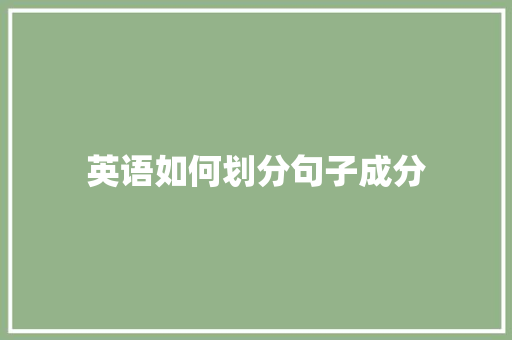 英语如何划分句子成分